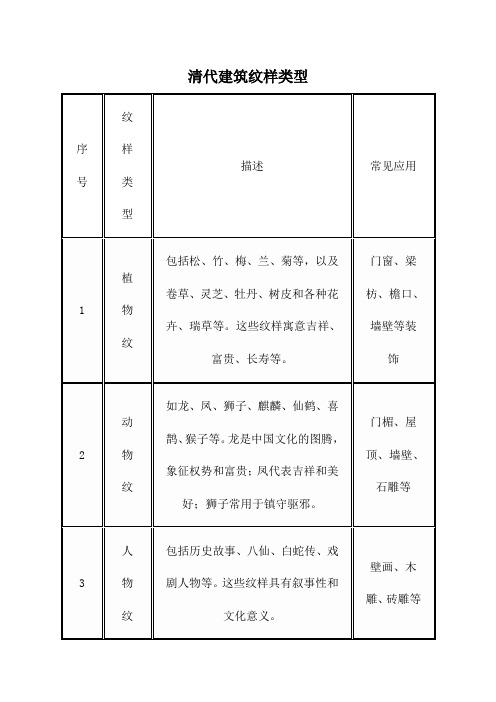 清代建筑纹样类型

| 序号 | 纹样类型 | 描述 | 常见应用 |
|---|---|---|---|
| 1 | 植物纹 | 包括松、竹、梅、兰、菊等，以及卷草、灵芝、牡丹、树皮和各种花卉、瑞草等。这些纹样寓意吉祥、富贵、长寿等。 | 门窗、梁枋、檐口、墙壁等装饰 |
| 2 | 动物纹 | 如龙、凤、狮子、麒麟、仙鹤、喜鹊、猴子等。龙是中国文化的图腾，象征权势和富贵；凤代表吉祥和美好；狮子常用于镇守驱邪。 | 门楣、屋顶、墙壁、石雕等 |
| 3 | 人物纹 | 包括历史故事、八仙、白蛇传、戏剧人物等。这些纹样具有叙事性和文化意义。 | 壁画、木雕、砖雕等 |